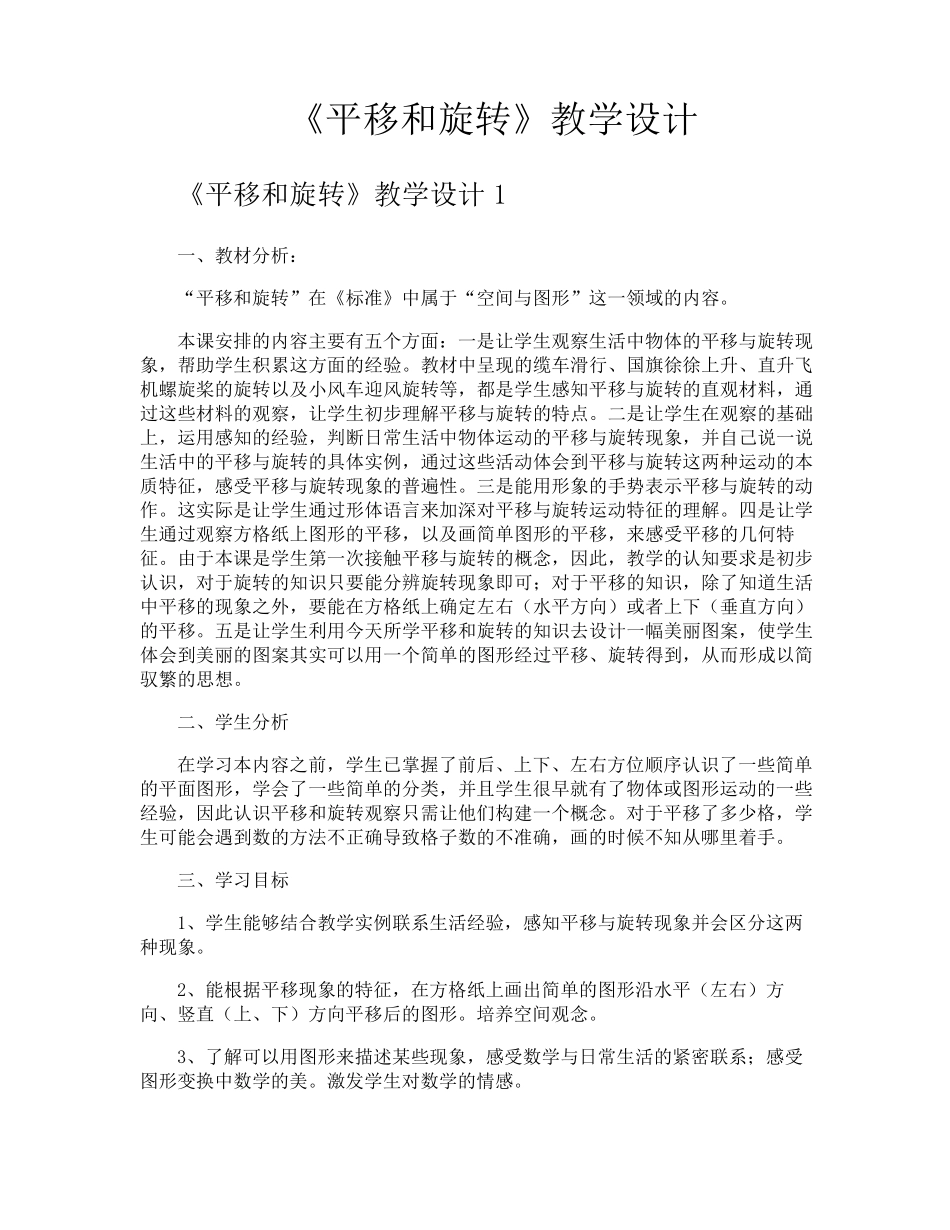 《平移和旋转》教学设计

《平移和旋转》教学设计 1

一、教材分析：

“平移和旋转”在《标准》中属于“空间与图形”这一领域的内容。

本课安排的内容主要有五个方面：一是让学生观察生活中物体的平移与旋转现象，帮助学生积累这方面的经验。教材中呈现的缆车滑行、国旗徐徐上升、直升飞机螺旋桨的旋转以及小风车迎风旋转等，都是学生感知平移与旋转的直观材料，通过这些材料的观察，让学生初步理解平移与旋转的特点。二是让学生在观察的基础上，运用感知的经验，判断日常生活中物体运动的平移与旋转现象，并自己说一说生活中的平移与旋转的具体实例，通过这些活动体会到平移与旋转这两种运动的本质特征，感受平移与旋转现象的普遍性。三是能用形象的手势表示平移与旋转的动作。这实际是让学生通过形体语言来加深对平移与旋转运动特征的理解。四是让学生通过观察方格纸上图形的平移，以及画简单图形的平移，来感受平移的几何特征。由于本课是学生第一次接触平移与旋转的概念，因此，教学的认知要求是初步认识，对于旋转的知识只要能分辨旋转现象即可；对于平移的知识，除了知道生活中平移的现象之外，要能在方格纸上确定左右（水平方向）或者上下（垂直方向）的平移。五是让学生利用今天所学平移和旋转的知识去设计一幅美丽图案，使学生体会到美丽的图案其实可以用一个简单的图形经过平移、旋转得到，从而形成以简驭繁的思想。

二、学生分析

在学习本内容之前，学生已掌握了前后、上下、左右方位顺序认识了一些简单的平面图形，学会了一些简单的分类，并且学生很早就有了物体或图形运动的一些经验，因此认识平移和旋转观察只需让他们构建一个概念。对于平移了多少格，学生可能会遇到数的方法不正确导致格子数的不准确，画的时候不知从哪里着手。

三、学习目标

1、学生能够结合教学实例联系生活经验，感知平移与旋转现象并会区分这两种现象。

2、能根据平移现象的特征，在方格纸上画出简单的图形沿水平（左右）方向、竖直（上、下）方向平移后的图形。培养空间观念。

3、了解可以用图形来描述某些现象，感受数学与日常生活的紧密联系；感受图形变换中数学的美。激发学生对数学的情感。